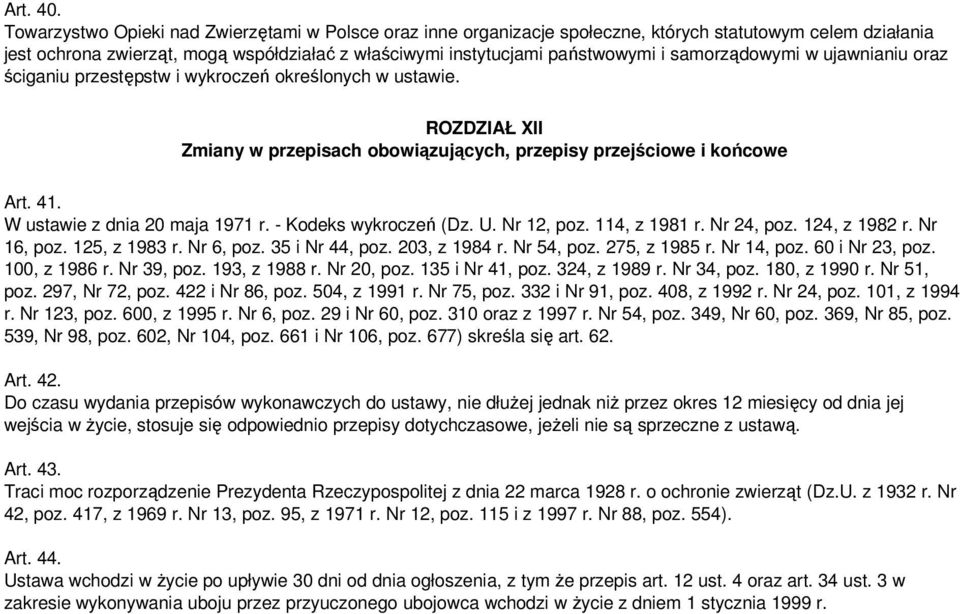 Art. 40.
Towarzystwo Opieki nad Zwierzętami w Polsce oraz inne organizacje społeczne, których statutowym celem działania jest ochrona zwierząt, mogą współdziałać z właściwymi instytucjami państwowymi i samorządowymi w ujawnianiu oraz ściganiu przestępstw i wykroczeń określonych w ustawie.

ROZDZIAŁ XII
Zmiany w przepisach obowiązujących, przepisy przejściowe i końcowe

Art. 41.
W ustawie z dnia 20 maja 1971 r. - Kodeks wykroczeń (Dz. U. Nr 12, poz. 114, z 1981 r. Nr 24, poz. 124, z 1982 r. Nr 16, poz. 125, z 1983 r. Nr 6, poz. 35 i Nr 44, poz. 203, z 1984 r. Nr 54, poz. 275, z 1985 r. Nr 14, poz. 60 i Nr 23, poz. 100, z 1986 r. Nr 39, poz. 193, z 1988 r. Nr 20, poz. 135 i Nr 41, poz. 324, z 1989 r. Nr 34, poz. 180, z 1990 r. Nr 51, poz. 297, Nr 72, poz. 422 i Nr 86, poz. 504, z 1991 r. Nr 75, poz. 332 i Nr 91, poz. 408, z 1992 r. Nr 24, poz. 101, z 1994 r. Nr 123, poz. 600, z 1995 r. Nr 6, poz. 29 i Nr 60, poz. 310 oraz z 1997 r. Nr 54, poz. 349, Nr 60, poz. 369, Nr 85, poz. 539, Nr 98, poz. 602, Nr 104, poz. 661 i Nr 106, poz. 677) skreśla się art. 62.

Art. 42.
Do czasu wydania przepisów wykonawczych do ustawy, nie dłużej jednak niż przez okres 12 miesięcy od dnia jej wejścia w życie, stosuje się odpowiednio przepisy dotychczasowe, jeżeli nie są sprzeczne z ustawą.

Art. 43.
Traci moc rozporządzenie Prezydenta Rzeczypospolitej z dnia 22 marca 1928 r. o ochronie zwierząt (Dz.U. z 1932 r. Nr 42, poz. 417, z 1969 r. Nr 13, poz. 95, z 1971 r. Nr 12, poz. 115 i z 1997 r. Nr 88, poz. 554).

Art. 44.
Ustawa wchodzi w życie po upływie 30 dni od dnia ogłoszenia, z tym że przepis art. 12 ust. 4 oraz art. 34 ust. 3 w zakresie wykonywania uboju przez przyuczonego ubojowca wchodzi w życie z dniem 1 stycznia 1999 r.